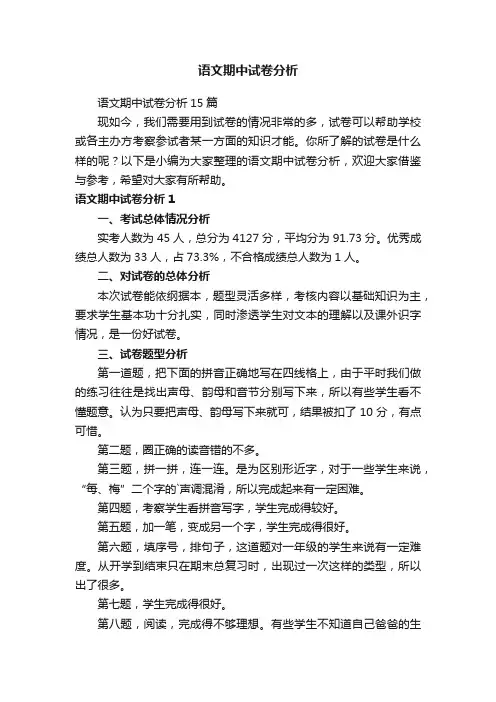 语文期中试卷分析

语文期中试卷分析 15 篇

现如今，我们需要用到试卷的情况非常的多，试卷可以帮助学校或各主办方考察参试者某一方面的知识才能。你所了解的试卷是什么样的呢？以下是小编为大家整理的语文期中试卷分析，欢迎大家借鉴与参考，希望对大家有所帮助。

语文期中试卷分析 1

一、考试总体情况分析

实考人数为 45 人，总分为 4127 分，平均分为 91.73 分。优秀成绩总人数为 33 人，占 73.3%，不合格成绩总人数为 1 人。

二、对试卷的总体分析

本次试卷能依纲据本，题型灵活多样，考核内容以基础知识为主，要求学生基本功十分扎实，同时渗透学生对文本的理解以及课外识字情况，是一份好试卷。

三、试卷题型分析

第一道题，把下面的拼音正确地写在四线格上，由于平时我们做的练习往往是找出声母、韵母和音节分别写下来，所以有些学生看不懂题意。认为只要把声母、韵母写下来就可，结果被扣了 10 分，有点可惜。

第二题，圈正确的读音错的不多。

第三题，拼一拼，连一连。是为区别形近字，对于一些学生来说，“每、梅”二个字的`声调混淆，所以完成起来有一定困难。

第四题，考察学生看拼音写字，学生完成得较好。

第五题，加一笔，变成另一个字，学生完成得很好。

第六题，填序号，排句子，这道题对一年级的学生来说有一定难度。从开学到结束只在期末总复习时，出现过一次这样的类型，所以出了很多。

第七题，学生完成得很好。

第八题，阅读，完成得不够理想。有些学生不知道自己爸爸的生